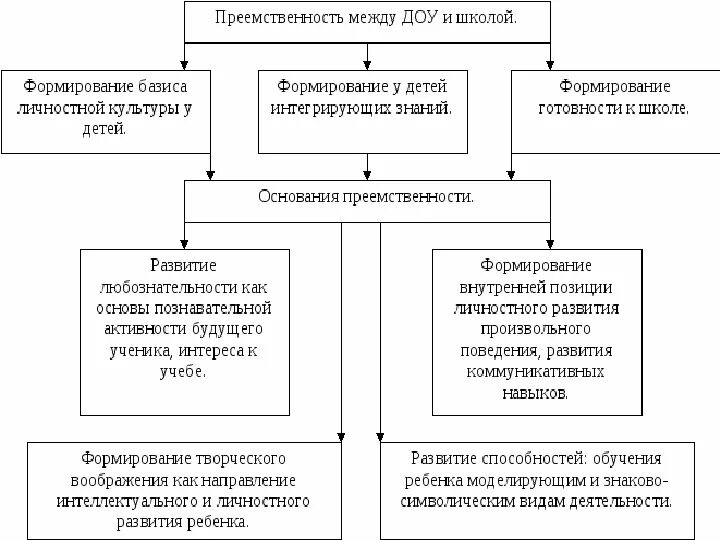 Преемственность между ДОУ и школой.

Формирование базиса личностной культуры у детей.

Формирование у детей интегрирующих знаний.

Формирование готовности к школе.

Основания преемственности.

Развитие любознательности как основы познавательной активности будущего ученика, интереса к учебе.

Формирование внутренней позиции личностного развития произвольного поведения, развития коммуникативных навыков.

Формирование творческого воображения как направление интеллектуального и личностного развития ребенка.

Развитие способностей: обучения ребенка моделирующим и знаково-символическим видам деятельности.